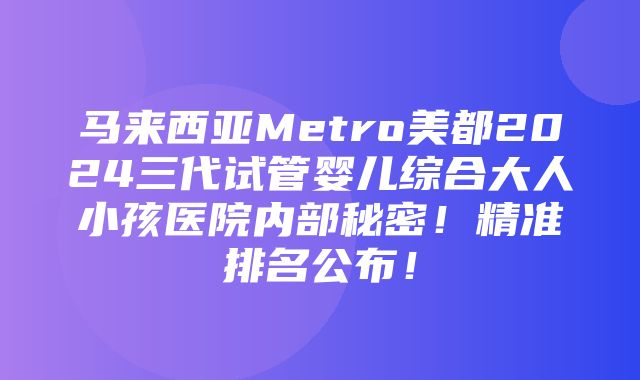 马来西亚Metro美都2024三代试管婴儿综合大人小孩医院内部秘密！精准排名公布！